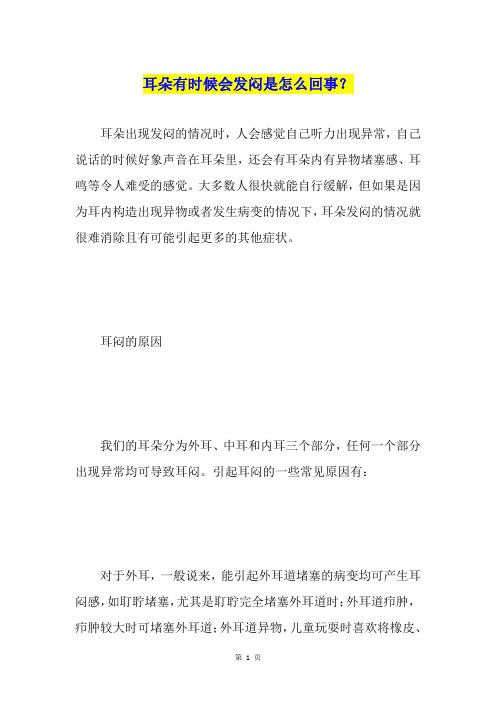 耳朵有时候会发闷是怎么回事？

耳朵出现发闷的情况时，人会感觉自己听力出现异常，自己说话的时候好象声音在耳朵里，还会有耳朵内有异物堵塞感、耳鸣等令人难受的感觉。大多数人很快就能自行缓解，但如果是因为耳内构造出现异物或者发生病变的情况下，耳朵发闷的情况就很难消除且有可能引起更多的其他症状。

耳闷的原因

我们的耳朵分为外耳、中耳和内耳三个部分，任何一个部分出现异常均可导致耳闷。引起耳闷的一些常见原因有：

对于外耳，一般说来，能引起外耳道堵塞的病变均可产生耳闷感，如耵聍堵塞，尤其是耵聍完全堵塞外耳道时；外耳道疖肿，疖肿较大时可堵塞外耳道；外耳道异物，儿童玩耍时喜欢将橡皮、

第 1 页